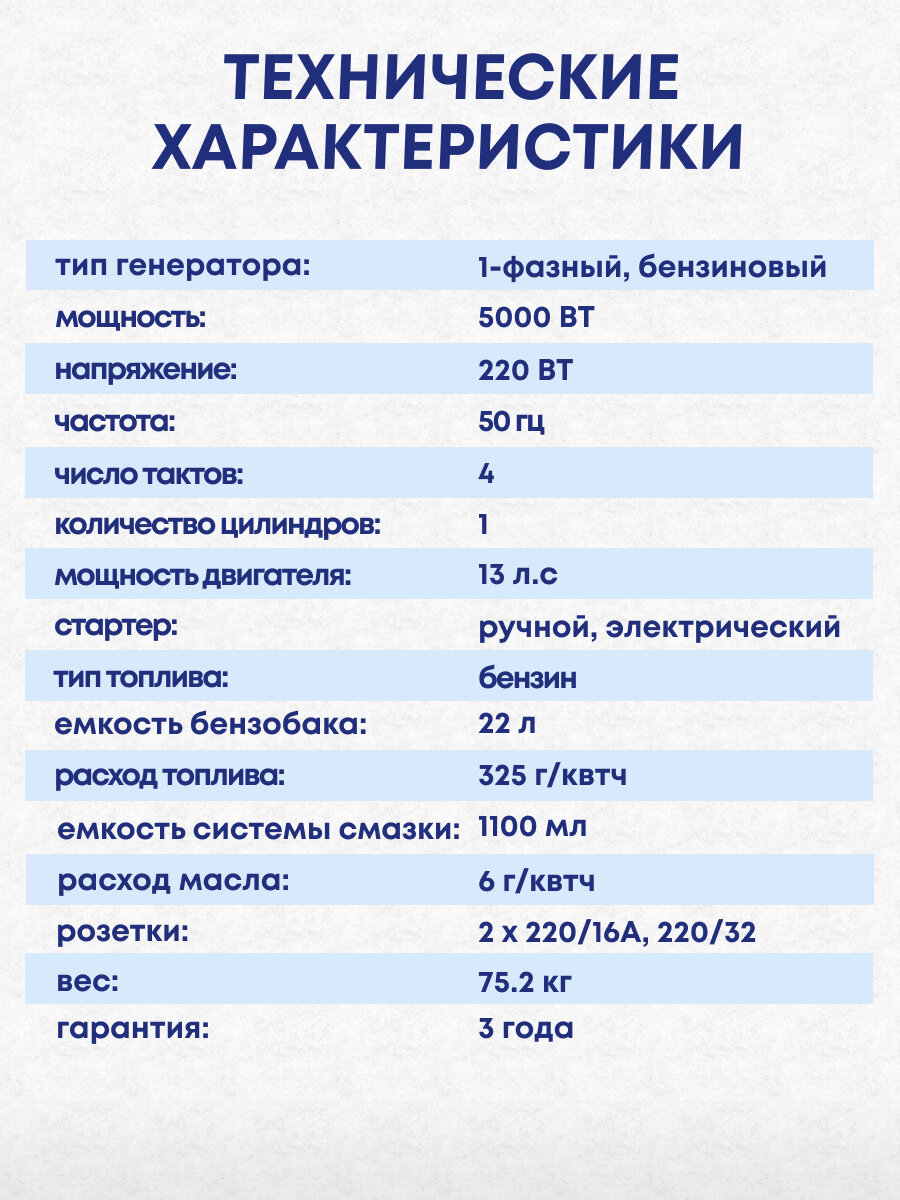 ТЕХНИЧЕСКИЕ ХАРАКТЕРИСТИКИ

| | |
|---|---|
| тип генератора: | 1-фазный, бензиновый |
| мощность: | 5000 ВТ |
| напряжение: | 220 ВТ |
| частота: | 50 гц |
| число тактов: | 4 |
| количество цилиндров: | 1 |
| мощность двигателя: | 13 л.с |
| стартер: | ручной, электрический |
| тип топлива: | бензин |
| емкость бензобака: | 22 л |
| расход топлива: | 325 г/квтч |
| емкость системы смазки: | 1100 мл |
| расход масла: | 6 г/квтч |
| розетки: | 2 х 220/16А, 220/32 |
| вес: | 75.2 кг |
| гарантия: | 3 года |